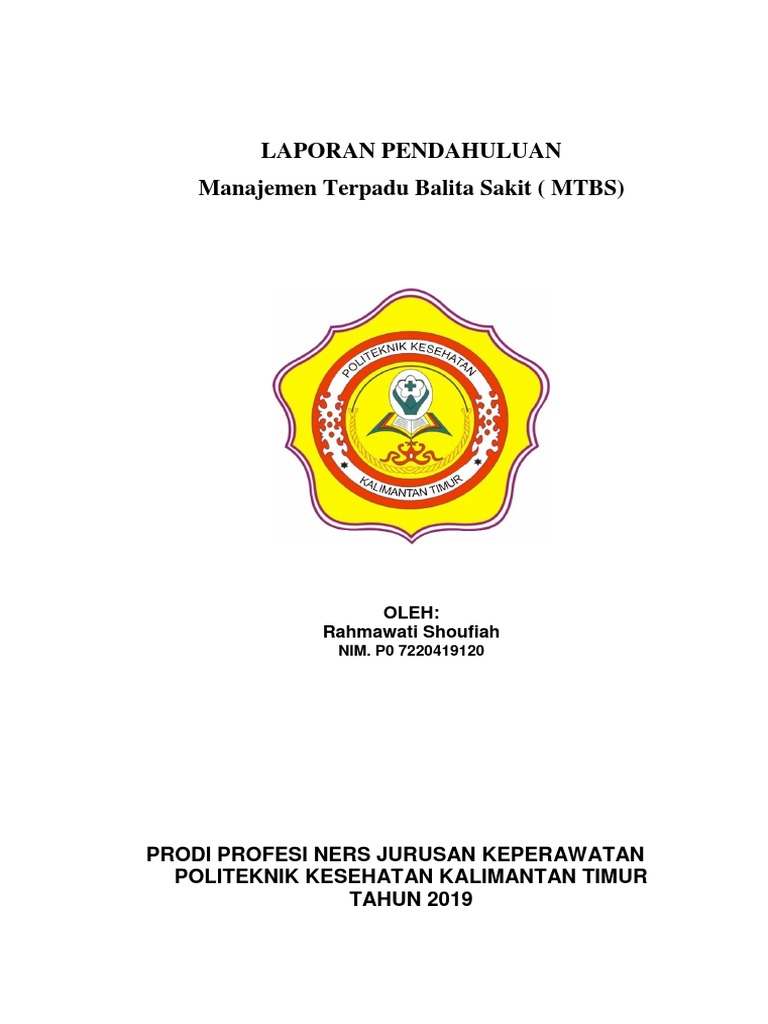 LAPORAN PENDAHULUAN
Manajemen Terpadu Balita Sakit ( MTBS)

POLITEKNIK KESEHATAN
KALIMANTAN TIMUR

OLEH:
Rahmawati Shoufiah
NIM. P0 7220419120

PRODI PROFESI NERS JURUSAN KEPERAWATAN
POLITEKNIK KESEHATAN KALIMANTAN TIMUR
TAHUN 2019